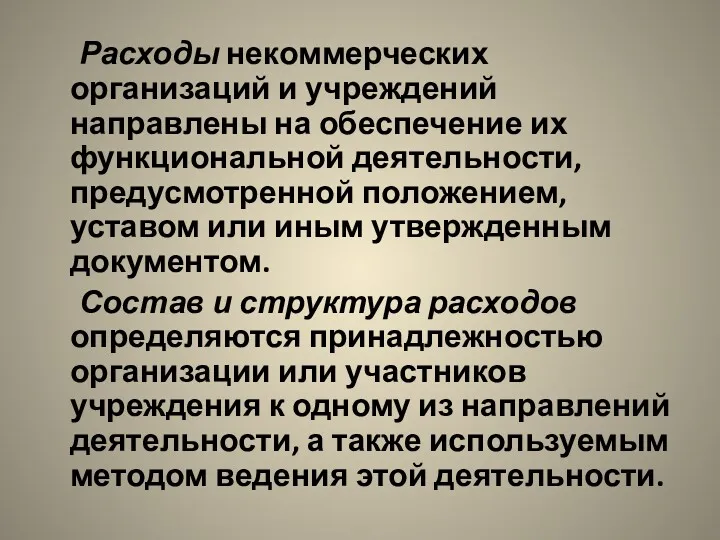 Расходы некоммерческих организаций и учреждений направлены на обеспечение их функциональной деятельности, предусмотренной положением, уставом или иным утвержденным документом.

Состав и структура расходов определяются принадлежностью организации или участников учреждения к одному из направлений деятельности, а также используемым методом ведения этой деятельности.